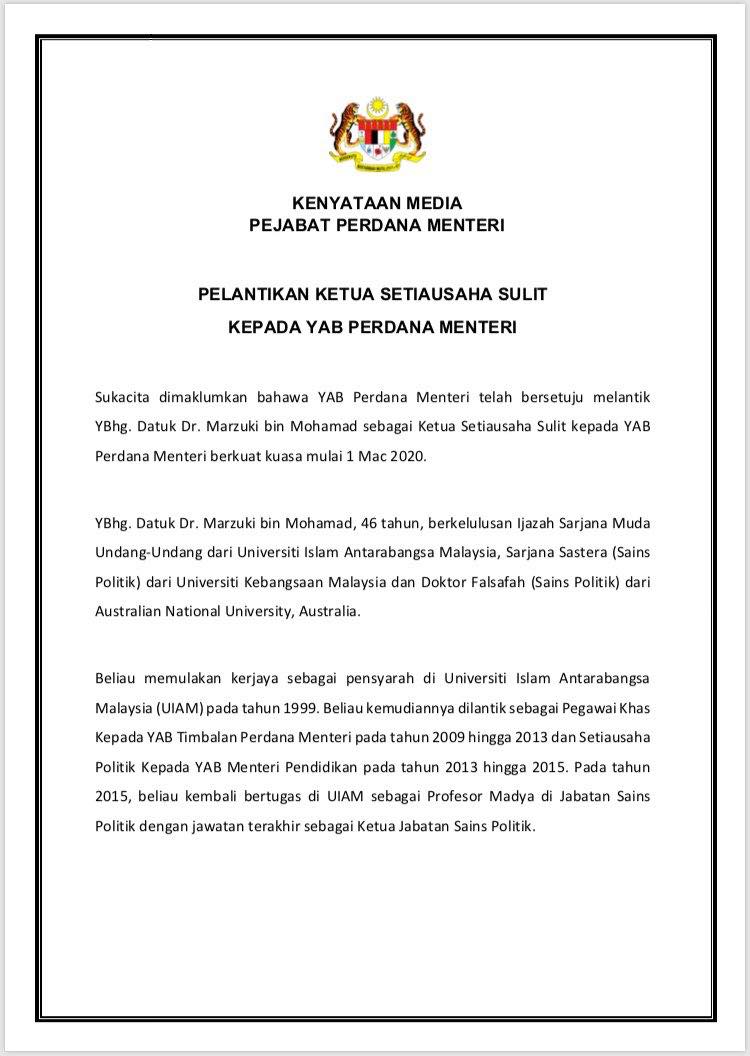 KENYATAAN MEDIA
PEJABAT PERDANA MENTERI

PELANTIKAN KETUA SETIAUSAHA SULIT
KEPADA YAB PERDANA MENTERI

Sukacita dimaklumkan bahawa YAB Perdana Menteri telah bersetuju melantik YBhg. Datuk Dr. Marzuki bin Mohamad sebagai Ketua Setiausaha Sulit kepada YAB Perdana Menteri berkuat kuasa mulai 1 Mac 2020.

YBhg. Datuk Dr. Marzuki bin Mohamad, 46 tahun, berkelulusan Ijazah Sarjana Muda Undang-Undang dari Universiti Islam Antarabangsa Malaysia, Sarjana Sastera (Sains Politik) dari Universiti Kebangsaan Malaysia dan Doktor Falsafah (Sains Politik) dari Australian National University, Australia.

Beliau memulakan kerjaya sebagai pensyarah di Universiti Islam Antarabangsa Malaysia (UIAM) pada tahun 1999. Beliau kemudiannya dilantik sebagai Pegawai Khas Kepada YAB Timbalan Perdana Menteri pada tahun 2009 hingga 2013 dan Setiausaha Politik Kepada YAB Menteri Pendidikan pada tahun 2013 hingga 2015. Pada tahun 2015, beliau kembali bertugas di UIAM sebagai Profesor Madya di Jabatan Sains Politik dengan jawatan terakhir sebagai Ketua Jabatan Sains Politik.